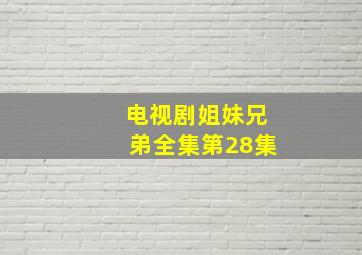 电视剧姐妹兄弟全集第28集